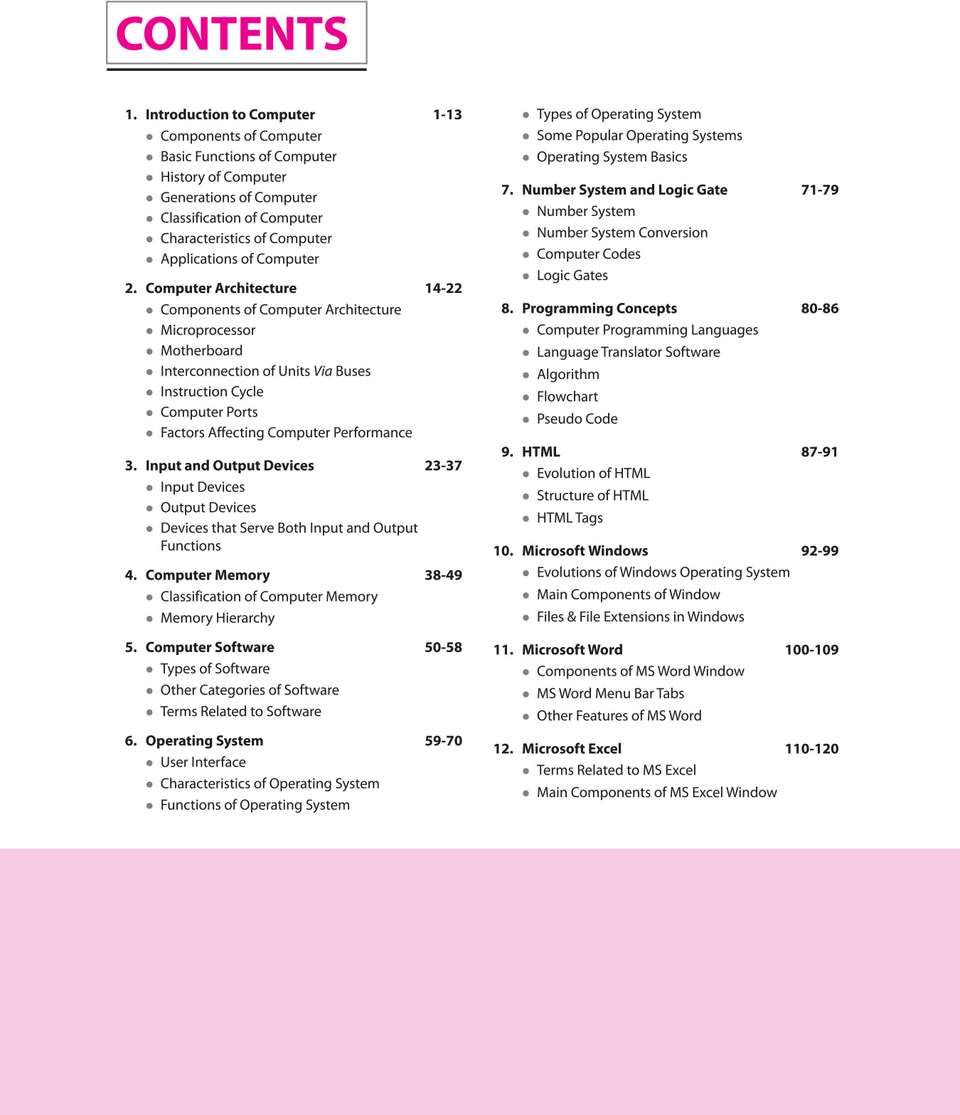 CONTENTS

1. Introduction to Computer 1-13
• Components of Computer
• Basic Functions of Computer
• History of Computer
• Generations of Computer
• Classification of Computer
• Characteristics of Computer
• Applications of Computer

2. Computer Architecture 14-22
• Components of Computer Architecture
• Microprocessor
• Motherboard
• Interconnection of Units Via Buses
• Instruction Cycle
• Computer Ports
• Factors Affecting Computer Performance

3. Input and Output Devices 23-37
• Input Devices
• Output Devices
• Devices that Serve Both Input and Output Functions

4. Computer Memory 38-49
• Classification of Computer Memory
• Memory Hierarchy

5. Computer Software 50-58
• Types of Software
• Other Categories of Software
• Terms Related to Software

6. Operating System 59-70
• User Interface
• Characteristics of Operating System
• Functions of Operating System
• Types of Operating System
• Some Popular Operating Systems
• Operating System Basics

7. Number System and Logic Gate 71-79
• Number System
• Number System Conversion
• Computer Codes
• Logic Gates

8. Programming Concepts 80-86
• Computer Programming Languages
• Language Translator Software
• Algorithm
• Flowchart
• Pseudo Code

9. HTML 87-91
• Evolution of HTML
• Structure of HTML
• HTML Tags

10. Microsoft Windows 92-99
• Evolutions of Windows Operating System
• Main Components of Window
• Files & File Extensions in Windows

11. Microsoft Word 100-109
• Components of MS Word Window
• MS Word Menu Bar Tabs
• Other Features of MS Word

12. Microsoft Excel 110-120
• Terms Related to MS Excel
• Main Components of MS Excel Window